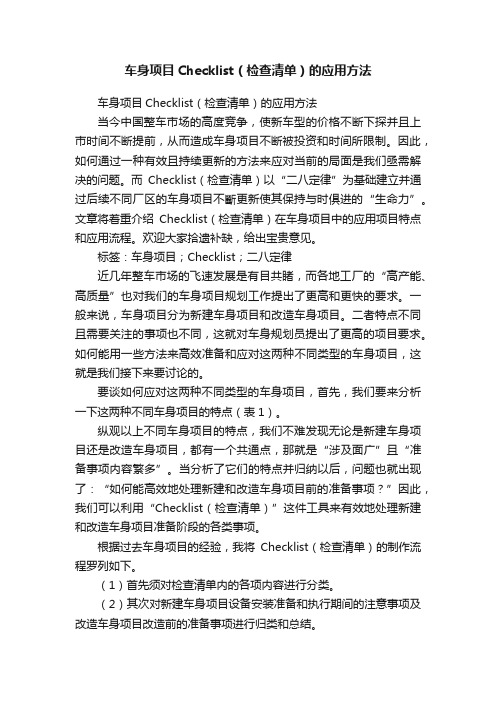 车身项目 Checklist（检查清单）的应用方法

车身项目 Checklist（检查清单）的应用方法

当今中国整车市场的高度竞争，使新车型的价格不断下探并且上市时间不断提前，从而造成车身项目不断被投资和时间所限制。因此，如何通过一种有效且持续更新的方法来应对当前的局面是我们亟需解决的问题。而 Checklist（检查清单）以“二八定律”为基础建立并通过后续不同厂区的车身项目不断更新使其保持与时俱进的“生命力”。文章将着重介绍 Checklist（检查清单）在车身项目中的应用项目特点和应用流程。欢迎大家拾遗补缺，给出宝贵意见。

标签：车身项目；Checklist；二八定律

近几年整车市场的飞速发展是有目共睹，而各地工厂的“高产能、高质量”也对我们的车身项目规划工作提出了更高和更快的要求。一般来说，车身项目分为新建车身项目和改造车身项目。二者特点不同且需要关注的事项也不同，这就对车身规划员提出了更高的项目要求。如何能用一些方法来高效准备和应对这两种不同类型的车身项目，这就是我们接下来要讨论的。

要谈如何应对这两种不同类型的车身项目，首先，我们要来分析一下这两种不同车身项目的特点（表 1）。

纵观以上不同车身项目的特点，我们不难发现无论是新建车身项目还是改造车身项目，都有一个共通点，那就是“涉及面广”且“准备事项内容繁多”。当分析了它们的特点并归纳以后，问题也就出现了：“如何能高效地处理新建和改造车身项目前的准备事项？”因此，我们可以利用“Checklist（检查清单）”这件工具来有效地处理新建和改造车身项目准备阶段的各类事项。

根据过去车身项目的经验，我将 Checklist（检查清单）的制作流程罗列如下。

（1）首先须对检查清单内的各项内容进行分类。

（2）其次对新建车身项目设备安装准备和执行期间的注意事项及改造车身项目改造前的准备事项进行归类和总结。